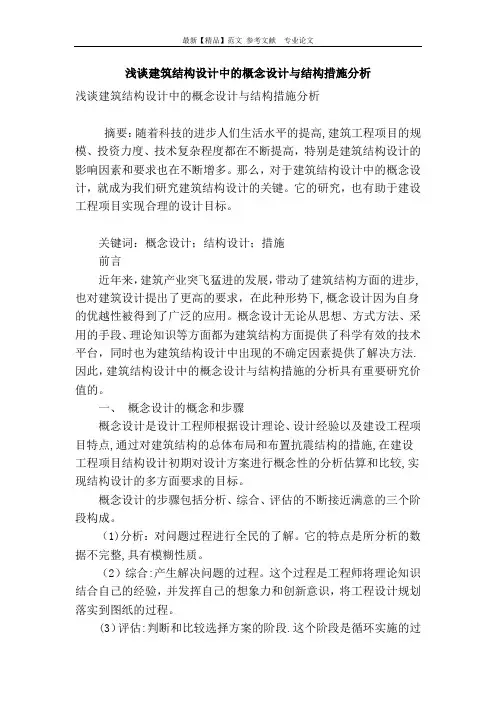 最新【精品】范文 参考文献 专业论文

浅谈建筑结构设计中的概念设计与结构措施分析

浅谈建筑结构设计中的概念设计与结构措施分析

摘要：随着科技的进步人们生活水平的提高，建筑工程项目的规模、投资力度、技术复杂程度都在不断提高，特别是建筑结构设计的影响因素和要求也在不断增多。那么，对于建筑结构设计中的概念设计，就成为我们研究建筑结构设计的关键。它的研究，也有助于建设工程项目实现合理的设计目标。

关键词：概念设计；结构设计；措施

前言

近年来，建筑产业突飞猛进的发展，带动了建筑结构方面的进步，也对建筑设计提出了更高的要求，在此种形势下，概念设计因为自身的优越性被得到了广泛的应用。概念设计无论从思想、方式方法、采用的手段、理论知识等方面都为建筑结构方面提供了科学有效的技术平台，同时也为建筑结构设计中出现的不确定因素提供了解决方法.因此，建筑结构设计中的概念设计与结构措施的分析具有重要研究价值的。

一、 概念设计的概念和步骤

概念设计是设计工程师根据设计理论、设计经验以及建设工程项目特点，通过对建筑结构的总体布局和布置抗震结构的措施，在建设工程项目结构设计初期对设计方案进行概念性的分析估算和比较，实现结构设计的多方面要求的目标。

概念设计的步骤包括分析、综合、评估的不断接近满意的三个阶段构成。

（1）分析：对问题过程进行全民的了解。它的特点是所分析的数据不完整，具有模糊性质。

（2）综合：产生解决问题的过程。这个过程是工程师将理论知识结合自己的经验，并发挥自己的想象力和创新意识，将工程设计规划落实到图纸的过程。

（3）评估：判断和比较选择方案的阶段.这个阶段是循环实施的过